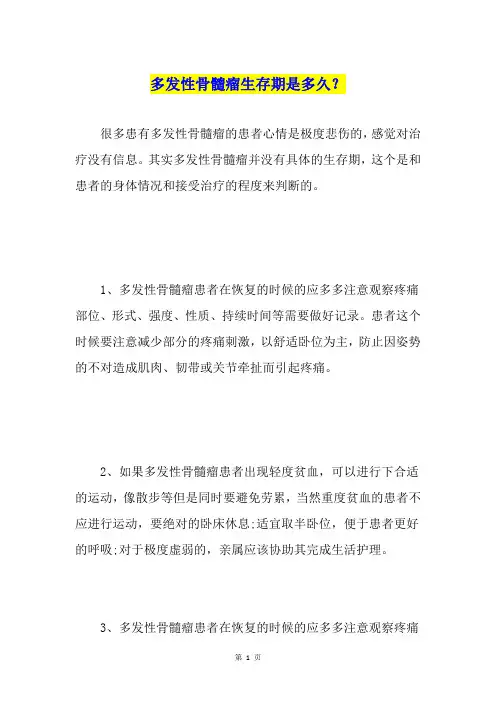 多发性骨髓瘤生存期是多久？

很多患有多发性骨髓瘤的患者心情是极度悲伤的，感觉对治疗没有信息。其实多发性骨髓瘤并没有具体的生存期，这个是和患者的身体情况和接受治疗的程度来判断的。

1、多发性骨髓瘤患者在恢复的时候的应多多注意观察疼痛部位、形式、强度、性质、持续时间等需要做好记录。患者这个时候要注意减少部分的疼痛刺激，以舒适卧位为主，防止因姿势的不对造成肌肉、韧带或关节牵扯而引起疼痛。

2、如果多发性骨髓瘤患者出现轻度贫血，可以进行下合适的运动，像散步等但是同时要避免劳累，当然重度贫血的患者不应进行运动，要绝对的卧床休息;适宜取半卧位，便于患者更好的呼吸;对于极度虚弱的，亲属应该协助其完成生活护理。

3、多发性骨髓瘤患者在恢复的时候的应多多注意观察疼痛

第 1 页